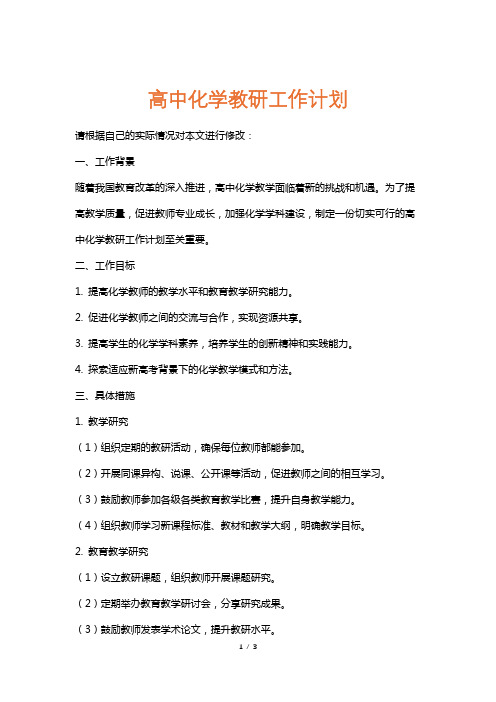 高中化学教研工作计划

请根据自己的实际情况对本文进行修改：

一、工作背景

随着我国教育改革的深入推进，高中化学教学面临着新的挑战和机遇。为了提高教学质量，促进教师专业成长，加强化学学科建设，制定一份切实可行的高中化学教研工作计划至关重要。

二、工作目标

1. 提高化学教师的教学水平和教育教学研究能力。

2. 促进化学教师之间的交流与合作，实现资源共享。

3. 提高学生的化学学科素养，培养学生的创新精神和实践能力。

4. 探索适应新高考背景下的化学教学模式和方法。

三、具体措施

1. 教学研究

（1）组织定期的教研活动，确保每位教师都能参加。

（2）开展同课异构、说课、公开课等活动，促进教师之间的相互学习。

（3）鼓励教师参加各级各类教育教学比赛，提升自身教学能力。

（4）组织教师学习新课程标准、教材和教学大纲，明确教学目标。

2. 教育教学研究

（1）设立教研课题，组织教师开展课题研究。

（2）定期举办教育教学研讨会，分享研究成果。

（3）鼓励教师发表学术论文，提升教研水平。

1 / 3